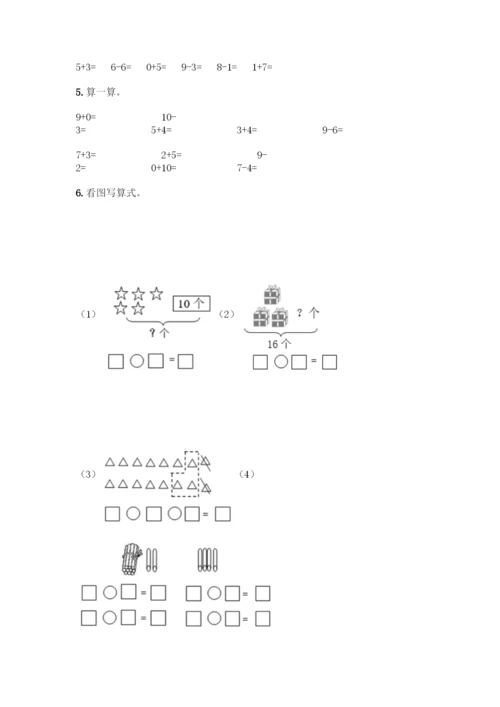 5+3=　6-6=　0+5=　9-3=　8-1=　1+7=

5. 算一算。

9+0=　10-3=　5+4=　3+4=　9-6=

7+3=　2+5=　9-2=　0+10=　7-4=

6. 看图写算式。

（1）

10 个

? 个

□○□=□

（2）

? 个

16 个

□○□=□

（3）

□○□○□=□

（4）

□○□=□　□○□=□

□○□=□　□○□=□